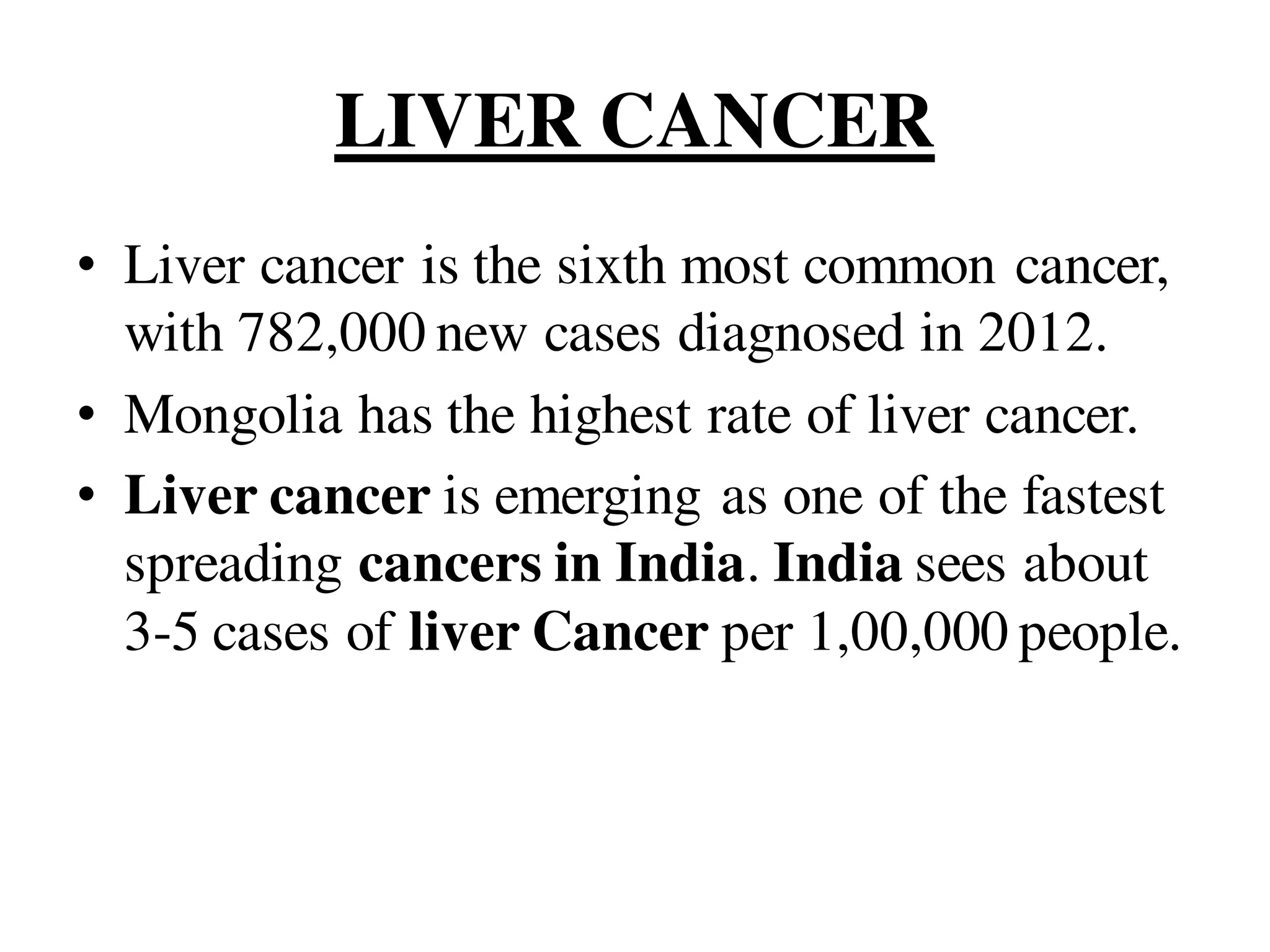 LIVER CANCER

• Liver cancer is the sixth most common cancer, with 782,000 new cases diagnosed in 2012.
• Mongolia has the highest rate of liver cancer.
• Liver cancer is emerging as one of the fastest spreading cancers in India. India sees about 3-5 cases of liver Cancer per 1,00,000 people.